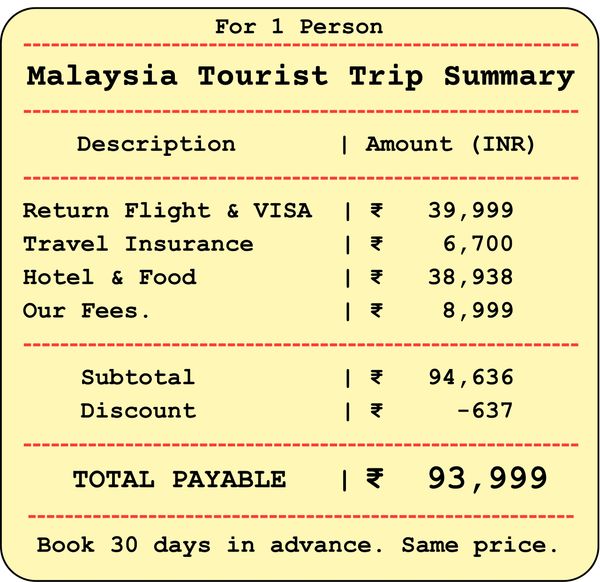 For 1 Person

Malaysia Tourist Trip Summary

| Description | Amount (INR) |
|---|---|
| Return Flight & VISA | ₹ 39,999 |
| Travel Insurance | ₹ 6,700 |
| Hotel & Food | ₹ 38,938 |
| Our Fees. | ₹ 8,999 |
| Subtotal | ₹ 94,636 |
| Discount | ₹ -637 |
| TOTAL PAYABLE | ₹ 93,999 |

Book 30 days in advance. Same price.